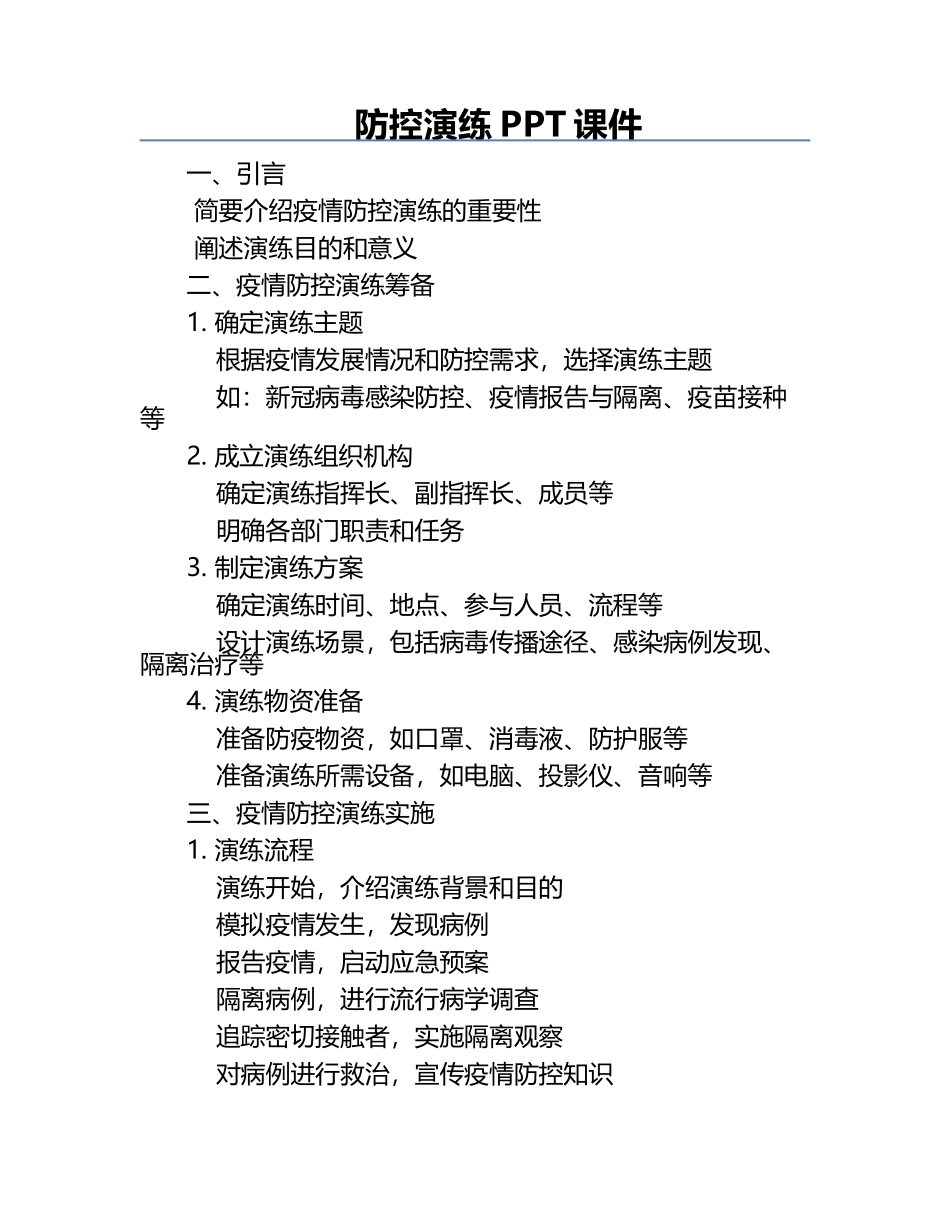 防控演练 PPT 课件

一、引言

简要介绍疫情防控演练的重要性

阐述演练目的和意义

二、疫情防控演练筹备

1. 确定演练主题

根据疫情发展情况和防控需求，选择演练主题

如：新冠病毒感染防控、疫情报告与隔离、疫苗接种等

2. 成立演练组织机构

确定演练指挥长、副指挥长、成员等

明确各部门职责和任务

3. 制定演练方案

确定演练时间、地点、参与人员、流程等

设计演练场景，包括病毒传播途径、感染病例发现、隔离治疗等

4. 演练物资准备

准备防疫物资，如口罩、消毒液、防护服等

准备演练所需设备，如电脑、投影仪、音响等

三、疫情防控演练实施

1. 演练流程

演练开始，介绍演练背景和目的

模拟疫情发生，发现病例

报告疫情，启动应急预案

隔离病例，进行流行病学调查

追踪密切接触者，实施隔离观察

对病例进行救治，宣传疫情防控知识